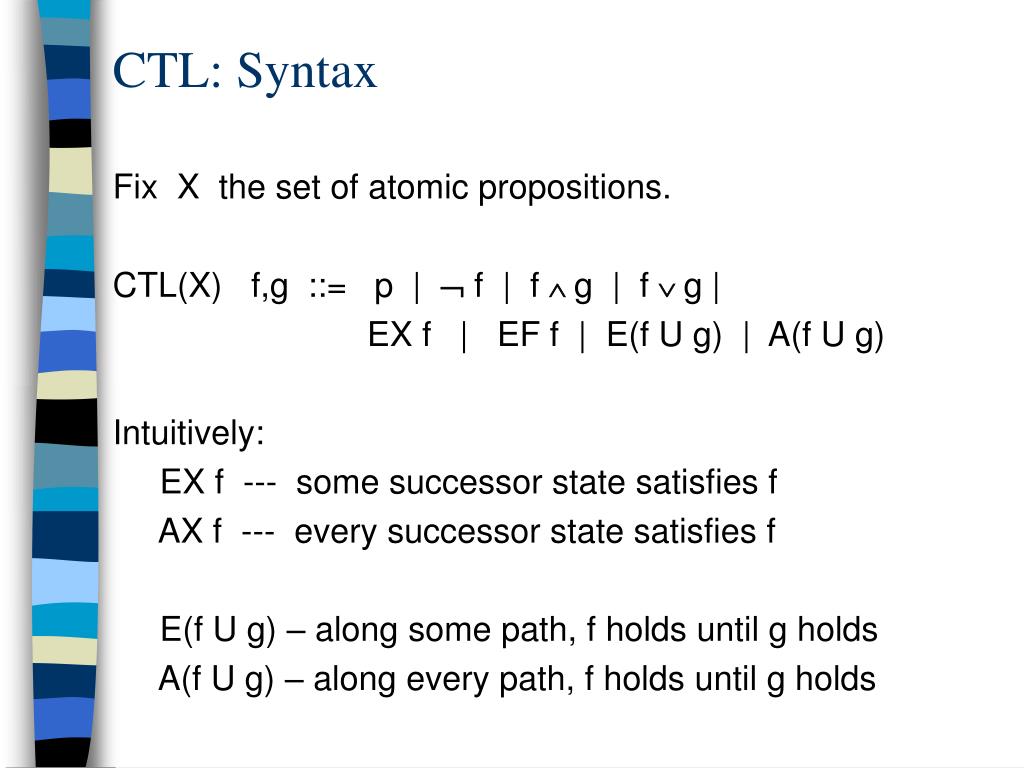 CTL: Syntax

Fix X the set of atomic propositions.

CTL(X) f,g ::= p | $\neg$ f | f $\wedge$ g | f $\vee$ g |
EX f | EF f | E(f U g) | A(f U g)

Intuitively:
EX f --- some successor state satisfies f
AX f --- every successor state satisfies f

E(f U g) – along some path, f holds until g holds
A(f U g) – along every path, f holds until g holds